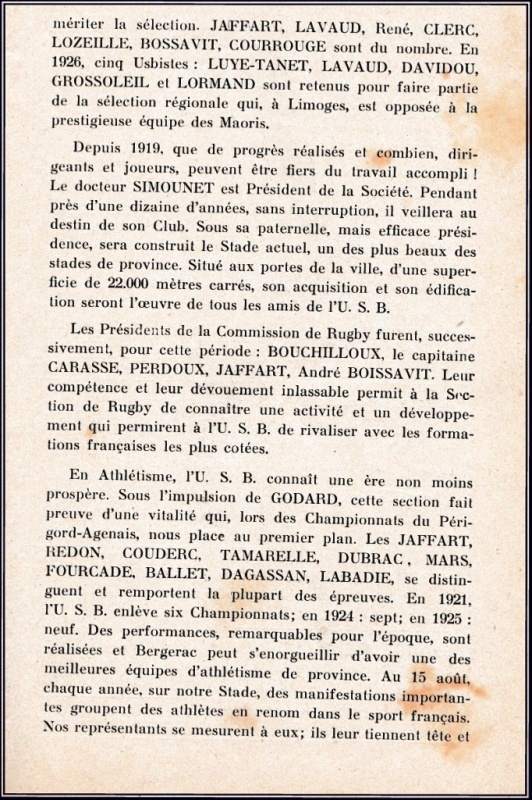 mériter la sélection. JAFFART, LAVAUD, René, CLERC, LOZEILLE, BOSSAVIT, COURROUGE sont du nombre. En 1926, cinq Usbistes : LUYE-TANET, LAVAUD, DAVIDOU, GROSSOLEIL et LORMAND sont retenus pour faire partie de la sélection régionale qui, à Limoges, est opposée à la prestigieuse équipe des Maoris.

Depuis 1919, que de progrès réalisés et combien, dirigeants et joueurs, peuvent être fiers du travail accompli ! Le docteur SIMOUNET est Président de la Société. Pendant près d'une dizaine d'années, sans interruption, il veillera au destin de son Club. Sous sa paternelle, mais efficace présidence, sera construit le Stade actuel, un des plus beaux des stades de province. Situé aux portes de la ville, d'une superficie de 22.000 mètres carrés, son acquisition et son édification seront l'œuvre de tous les amis de l'U. S. B.

Les Présidents de la Commission de Rugby furent, successivement, pour cette période : BOUCHILLOUX, le capitaine CARASSE, PERDOUX, JAFFART, André BOISSAVIT. Leur compétence et leur dévouement inlassable permit à la Section de Rugby de connaître une activité et un développement qui permirent à l'U. S. B. de rivaliser avec les formations françaises les plus cotées.

En Athlétisme, l'U. S. B. connaît une ère non moins prospère. Sous l'impulsion de GODARD, cette section fait preuve d'une vitalité qui, lors des Championnats du Périgord-Agenais, nous place au premier plan. Les JAFFART, REDON, COUDERC, TAMARELLE, DUBRAC, MARS, FOURCADE, BALLET, DAGASSAN, LABADIE, se distinguent et remportent la plupart des épreuves. En 1921, l'U. S. B. enlève six Championnats; en 1924 : sept; en 1925 : neuf. Des performances, remarquables pour l'époque, sont réalisées et Bergerac peut s'enorgueillir d'avoir une des meilleures équipes d'athlétisme de province. Au 15 août, chaque année, sur notre Stade, des manifestations importantes groupent des athlètes en renom dans le sport français. Nos représentants se mesurent à eux; ils leur tiennent tête et